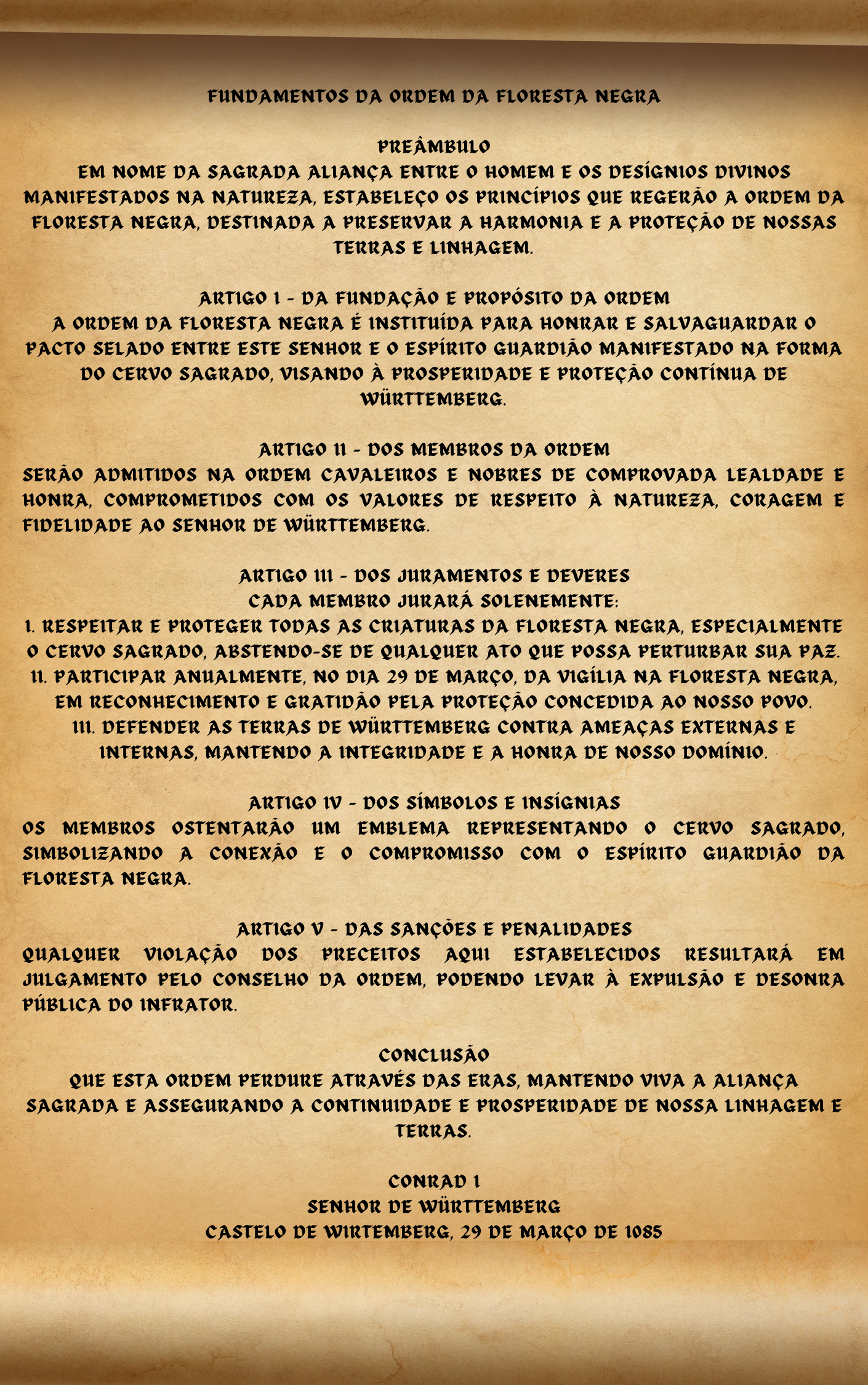 FUNDAMENTOS DA ORDEM DA FLORESTA NEGRA

PREÂMBULO
EM NOME DA SAGRADA ALIANÇA ENTRE O HOMEM E OS DESÍGNIOS DIVINOS MANIFESTADOS NA NATUREZA, ESTABELEÇO OS PRINCÍPIOS QUE REGERÃO A ORDEM DA FLORESTA NEGRA, DESTINADA A PRESERVAR A HARMONIA E A PROTEÇÃO DE NOSSAS TERRAS E LINHAGEM.

ARTIGO I - DA FUNDAÇÃO E PROPÓSITO DA ORDEM
A ORDEM DA FLORESTA NEGRA É INSTITUÍDA PARA HONRAR E SALVAGUARDAR O PACTO SELADO ENTRE ESTE SENHOR E O ESPÍRITO GUARDIÃO MANIFESTADO NA FORMA DO CERVO SAGRADO, VISANDO À PROSPERIDADE E PROTEÇÃO CONTÍNUA DE WÜRTTEMBERG.

ARTIGO II - DOS MEMBROS DA ORDEM
SERÃO ADMITIDOS NA ORDEM CAVALEIROS E NOBRES DE COMPROVADA LEALDADE E HONRA, COMPROMETIDOS COM OS VALORES DE RESPEITO À NATUREZA, CORAGEM E FIDELIDADE AO SENHOR DE WÜRTTEMBERG.

ARTIGO III - DOS JURAMENTOS E DEVERES
CADA MEMBRO JURARÁ SOLENEMENTE:
I. RESPEITAR E PROTEGER TODAS AS CRIATURAS DA FLORESTA NEGRA, ESPECIALMENTE O CERVO SAGRADO, ABSTENDO-SE DE QUALQUER ATO QUE POSSA PERTURBAR SUA PAZ.
II. PARTICIPAR ANUALMENTE, NO DIA 29 DE MARÇO, DA VIGÍLIA NA FLORESTA NEGRA, EM RECONHECIMENTO E GRATIDÃO PELA PROTEÇÃO CONCEDIDA AO NOSSO POVO.
III. DEFENDER AS TERRAS DE WÜRTTEMBERG CONTRA AMEAÇAS EXTERNAS E INTERNAS, MANTENDO A INTEGRIDADE E A HONRA DE NOSSO DOMÍNIO.

ARTIGO IV - DOS SÍMBOLOS E INSÍGNIAS
OS MEMBROS OSTENTARÃO UM EMBLEMA REPRESENTANDO O CERVO SAGRADO, SIMBOLIZANDO A CONEXÃO E O COMPROMISSO COM O ESPÍRITO GUARDIÃO DA FLORESTA NEGRA.

ARTIGO V - DAS SANÇÕES E PENALIDADES
QUALQUER VIOLAÇÃO DOS PRECEITOS AQUI ESTABELECIDOS RESULTARÁ EM JULGAMENTO PELO CONSELHO DA ORDEM, PODENDO LEVAR À EXPULSÃO E DESONRA PÚBLICA DO INFRATOR.

CONCLUSÃO
QUE ESTA ORDEM PERDURE ATRAVÉS DAS ERAS, MANTENDO VIVA A ALIANÇA SAGRADA E ASSEGURANDO A CONTINUIDADE E PROSPERIDADE DE NOSSA LINHAGEM E TERRAS.

CONRAD I
SENHOR DE WÜRTTEMBERG
CASTELO DE WIRTEMBERG, 29 DE MARÇO DE 1085